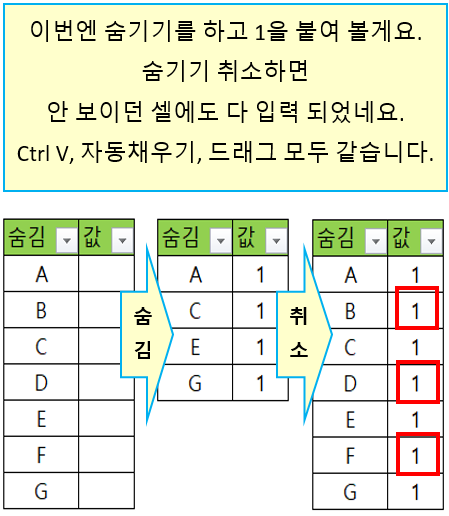 이번엔 숨기기를 하고 1을 붙여 볼게요.
숨기기 취소하면
안 보이던 셀에도 다 입력 되었네요.
Ctrl V, 자동채우기, 드래그 모두 같습니다.

| 숨김 | 값 |
|---|---|
| A | |
| B | |
| C | |
| D | |
| E | |
| F | |
| G | |

숨김

| 숨김 | 값 |
|---|---|
| A | 1 |
| C | 1 |
| E | 1 |
| G | 1 |

취소

| 숨김 | 값 |
|---|---|
| A | 1 |
| B | 1 |
| C | 1 |
| D | 1 |
| E | 1 |
| F | 1 |
| G | 1 |